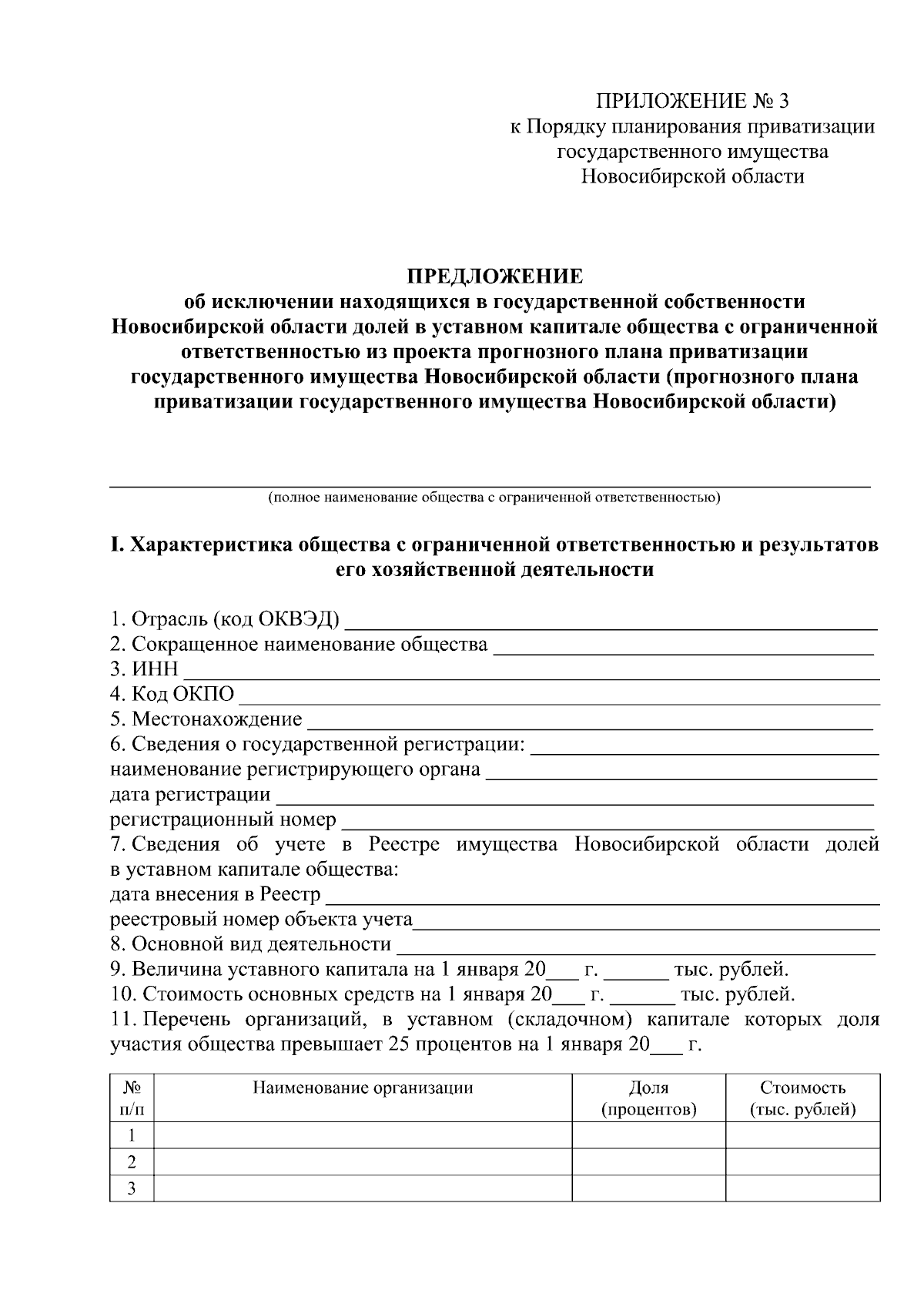 ПРИЛОЖЕНИЕ № 3
к Порядку планирования приватизации
государственного имущества
Новосибирской области

ПРЕДЛОЖЕНИЕ
об исключении находящихся в государственной собственности Новосибирской области долей в уставном капитале общества с ограниченной ответственностью из проекта прогнозного плана приватизации государственного имущества Новосибирской области (прогнозного плана приватизации государственного имущества Новосибирской области)

____
(полное наименование общества с ограниченной ответственностью)

I. Характеристика общества с ограниченной ответственностью и результатов его хозяйственной деятельности

1. Отрасль (код ОКВЭД) ____
2. Сокращенное наименование общества ____
3. ИНН ____
4. Код ОКПО ____
5. Местонахождение ____
6. Сведения о государственной регистрации: ____
наименование регистрирующего органа ____
дата регистрации ____
регистрационный номер ____
7. Сведения об учете в Реестре имущества Новосибирской области долей в уставном капитале общества:
дата внесения в Реестр ____
реестровый номер объекта учета____
8. Основной вид деятельности ____
9. Величина уставного капитала на 1 января 20____ г. ____ тыс. рублей.
10. Стоимость основных средств на 1 января 20____ г. ____ тыс. рублей.
11. Перечень организаций, в уставном (складочном) капитале которых доля участия общества превышает 25 процентов на 1 января 20____ г.

| № п/п | Наименование организации | Доля (процентов) | Стоимость (тыс. рублей) |
|---|---|---|---|
| 1 | | | |
| 2 | | | |
| 3 | | | |